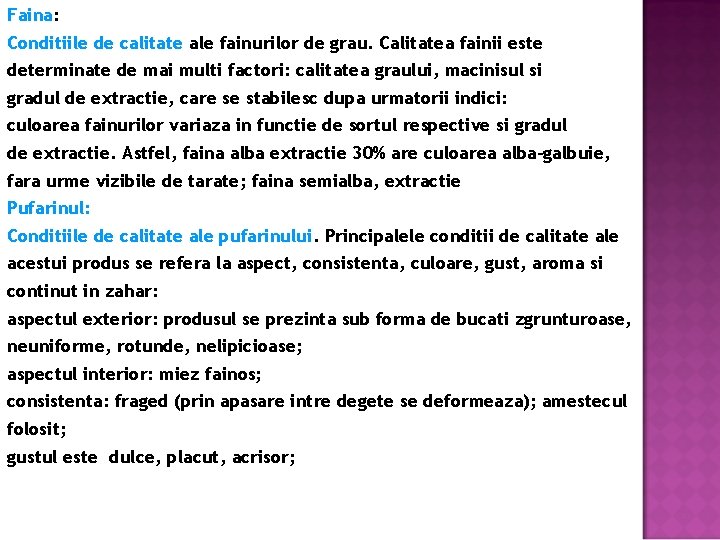 Faina:
Conditiile de calitate ale fainurilor de grau. Calitatea fainii este determinate de mai multi factori: calitatea graului, macinisul si gradul de extractie, care se stabilesc dupa urmatorii indici:
culoarea fainurilor variaza in functie de sortul respective si gradul de extractie. Astfel, faina alba extractie 30% are culoarea alba-galbuie, fara urme vizibile de tarate; faina semialba, extractie
Pufarinul:
Conditiile de calitate ale pufarinului. Principalele conditii de calitate ale acestui produs se refera la aspect, consistenta, culoare, gust, aroma si continut in zahar:
aspectul exterior: produsul se prezinta sub forma de bucati zgrunturoase, neuniforme, rotunde, nelipicioase;
aspectul interior: miez fainos;
consistenta: fraged (prin apasare intre degete se deformeaza); amestecul folosit;
gustul este dulce, placut, acrisor;